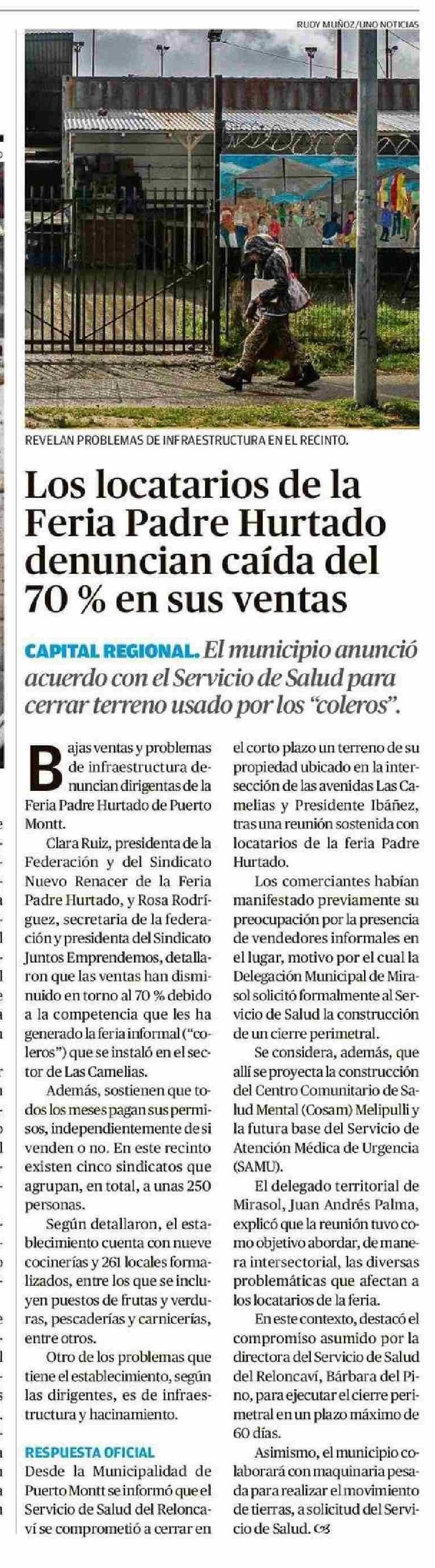 RUDY MUÑOZ/UNO NOTICIAS

REVELAN PROBLEMAS DE INFRAESTRUCTURA EN EL RECINTO.

Los locatarios de la Feria Padre Hurtado denuncian caída del 70 % en sus ventas

CAPITAL REGIONAL. El municipio anunció acuerdo con el Servicio de Salud para cerrar terreno usado por los "coleros".

Bajas ventas y problemas de infraestructura denuncian dirigentas de la Feria Padre Hurtado de Puerto Montt.

Clara Ruiz, presidenta de la Federación y del Sindicato Nuevo Renacer de la Feria Padre Hurtado, y Rosa Rodríguez, secretaria de la federación y presidenta del Sindicato Juntos Emprendemos, detallaron que las ventas han disminuido en torno al 70 % debido a la competencia que les ha generado la feria informal ("coleros") que se instaló en el sector de Las Camelias.

Además, sostienen que todos los meses pagan sus permisos, independientemente de si venden o no. En este recinto existen cinco sindicatos que agrupan, en total, a unas 250 personas.

Según detallaron, el establecimiento cuenta con nueve cocinerías y 261 locales formalizados, entre los que se incluyen puestos de frutas y verduras, pescaderías y carnicerías, entre otros.

Otro de los problemas que tiene el establecimiento, según las dirigentes, es de infraestructura y hacinamiento.

RESPUESTA OFICIAL
Desde la Municipalidad de Puerto Montt se informó que el Servicio de Salud del Reloncaví se comprometió a cerrar en el corto plazo un terreno de su propiedad ubicado en la intersección de las avenidas Las Camelias y Presidente Ibáñez, tras una reunión sostenida con locatarios de la feria Padre Hurtado.

Los comerciantes habían manifestado previamente su preocupación por la presencia de vendedores informales en el lugar, motivo por el cual la Delegación Municipal de Mirasol solicitó formalmente al Servicio de Salud la construcción de un cierre perimetral.

Se considera, además, que allí se proyecta la construcción del Centro Comunitario de Salud Mental (Cosam) Melipulli y la futura base del Servicio de Atención Médica de Urgencia (SAMU).

El delegado territorial de Mirasol, Juan Andrés Palma, explicó que la reunión tuvo como objetivo abordar, de manera intersectorial, las diversas problemáticas que afectan a los locatarios de la feria.

En este contexto, destacó el compromiso asumido por la directora del Servicio de Salud del Reloncaví, Bárbara del Pino, para ejecutar el cierre perimetral en un plazo máximo de 60 días.

Asimismo, el municipio colaborará con maquinaria pesada para realizar el movimiento de tierras, a solicitud del Servicio de Salud.